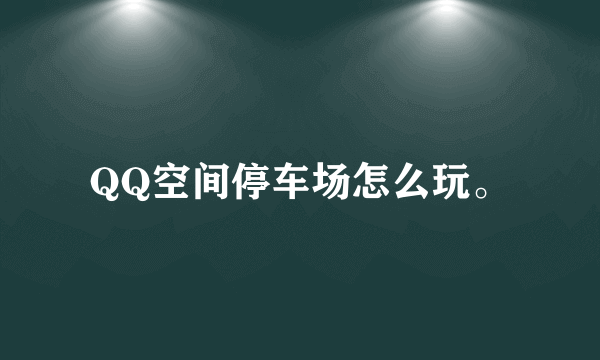 QQ空间停车场怎么玩。